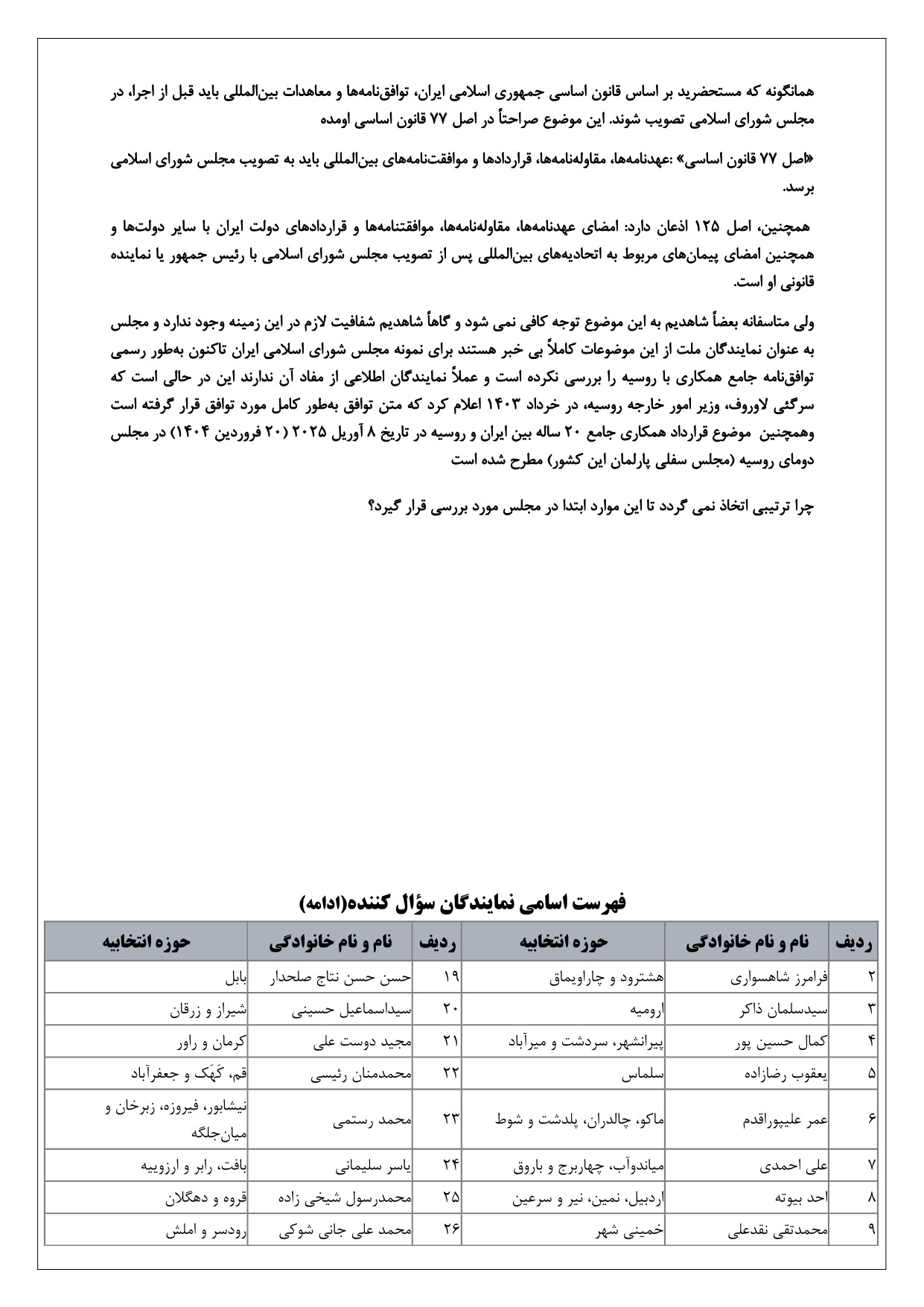 همانگونه که مستحضرید بر اساس قانون اساسی جمهوری اسلامی ایران، توافق‌نامه‌ها و معاهدات بین‌المللی باید قبل از اجرا، در مجلس شورای اسلامی تصویب شوند. این موضوع صراحتاً در اصل ۷۷ قانون اساسی اومده

«اصل ۷۷ قانون اساسی» :عهدنامه‌ها، مقاوله‌نامه‌ها، قراردادها و موافقت‌نامه‌های بین‌المللی باید به تصویب مجلس شورای اسلامی برسد.

همچنین، اصل ۱۲۵ اذعان دارد: امضای عهدنامه‌ها، مقاوله‌نامه‌ها، موافقتنامه‌ها و قراردادهای دولت ایران با سایر دولت‌ها و همچنین امضای پیمان‌های مربوط به اتحادیه‌های بین‌المللی پس از تصویب مجلس شورای اسلامی با رئیس جمهور یا نماینده قانونی او است.

ولی متاسفانه بعضاً شاهدیم به این موضوع توجه کافی نمی شود و گاهاً شاهدیم شفافیت لازم در این زمینه وجود ندارد و مجلس به عنوان نمایندگان ملت از این موضوعات کاملاً بی خبر هستند برای نمونه مجلس شورای اسلامی ایران تاکنون به‌طور رسمی توافق‌نامه جامع همکاری با روسیه را بررسی نکرده است و عملاً نمایندگان اطلاعی از مفاد آن ندارند این در حالی است که سرگئی لاوروف، وزیر امور خارجه روسیه، در خرداد ۱۴۰۳ اعلام کرد که متن توافق به‌طور کامل مورد توافق قرار گرفته است وهمچنین موضوع قرارداد همکاری جامع ۲۰ ساله بین ایران و روسیه در تاریخ ۸ آوریل ۲۰۲۵ (۲۰ فروردین ۱۴۰۴) در مجلس دومای روسیه (مجلس سفلی پارلمان این کشور) مطرح شده است

چرا ترتیبی اتخاذ نمی گردد تا این موارد ابتدا در مجلس مورد بررسی قرار گیرد؟

فهرست اسامی نمایندگان سؤال کننده(ادامه)

| ردیف | نام و نام خانوادگی | حوزه انتخابیه | ردیف | نام و نام خانوادگی | حوزه انتخابیه |
|---|---|---|---|---|---|
| ۲ | فرامرز شاهسواری | هشترود و چاراویماق | ۱۹ | حسن حسن نتاج صلحدار | بابل |
| ۳ | سیدسلمان ذاکر | ارومیه | ۲۰ | سیداسماعیل حسینی | شیراز و زرقان |
| ۴ | کمال حسین پور | پیرانشهر، سردشت و میرآباد | ۲۱ | مجید دوست علی | کرمان و راور |
| ۵ | یعقوب رضازاده | سلماس | ۲۲ | محمدمنان رئیسی | قم، کَهَک و جعفرآباد |
| ۶ | عمر علیپوراقدم | ماکو، چالدران، پلدشت و شوط | ۲۳ | محمد رستمی | نیشابور، فیروزه، زبرخان و میان‌جلگه |
| ۷ | علی احمدی | میاندوآب، چهاربرج و باروق | ۲۴ | یاسر سلیمانی | بافت، رابر و ارزوییه |
| ۸ | احد بیوته | اردبیل، نمین، نیر و سرعین | ۲۵ | محمدرسول شیخی زاده | قروه و دهگلان |
| ۹ | محمدتقی نقدعلی | خمینی شهر | ۲۶ | محمد علی جانی شوکی | رودسر و املش |